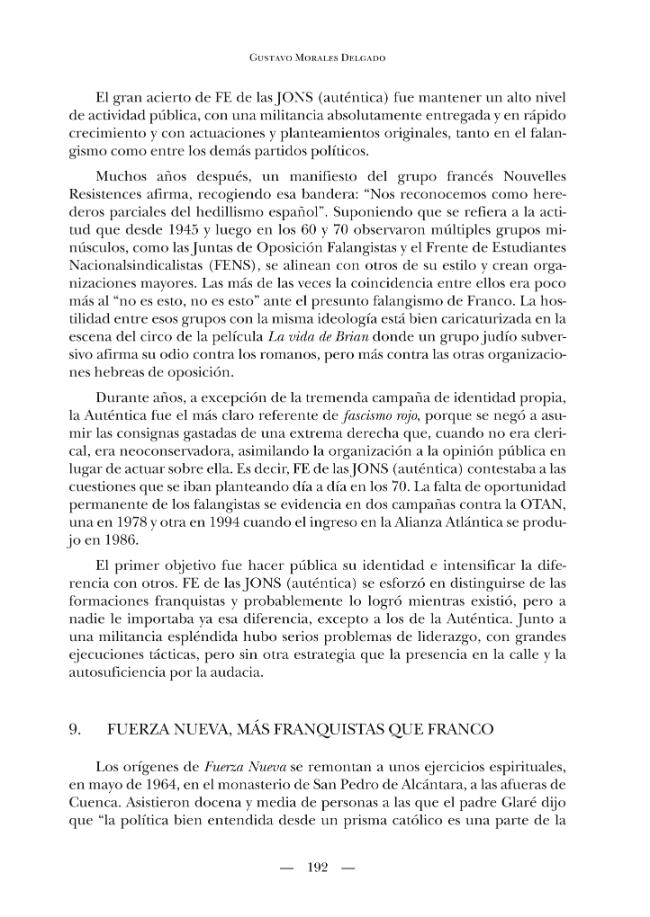 Gustavo Morales Delgado

El gran acierto de FE de las JONS (auténtica) fue mantener un alto nivel de actividad pública, con una militancia absolutamente entregada y en rápido crecimiento y con actuaciones y planteamientos originales, tanto en el falangismo como entre los demás partidos políticos.

Muchos años después, un manifiesto del grupo francés Nouvelles Resistences afirma, recogiendo esa bandera: "Nos reconocemos como herederos parciales del hedillismo español". Suponiendo que se refiera a la actitud que desde 1945 y luego en los 60 y 70 observaron múltiples grupos minúsculos, como las Juntas de Oposición Falangistas y el Frente de Estudiantes Nacionalsindicalistas (FENS), se alinean con otros de su estilo y crean organizaciones mayores. Las más de las veces la coincidencia entre ellos era poco más al "no es esto, no es esto" ante el presunto falangismo de Franco. La hostilidad entre esos grupos con la misma ideología está bien caricaturizada en la escena del circo de la película La vida de Brian donde un grupo judío subversivo afirma su odio contra los romanos, pero más contra las otras organizaciones hebreas de oposición.

Durante años, a excepción de la tremenda campaña de identidad propia, la Auténtica fue el más claro referente de fascismo rojo, porque se negó a asumir las consignas gastadas de una extrema derecha que, cuando no era clerical, era neoconservadora, asimilando la organización a la opinión pública en lugar de actuar sobre ella. Es decir, FE de las JONS (auténtica) contestaba a las cuestiones que se iban planteando día a día en los 70. La falta de oportunidad permanente de los falangistas se evidencia en dos campañas contra la OTAN, una en 1978 y otra en 1994 cuando el ingreso en la Alianza Atlántica se produjo en 1986.

El primer objetivo fue hacer pública su identidad e intensificar la diferencia con otros. FE de las JONS (auténtica) se esforzó en distinguirse de las formaciones franquistas y probablemente lo logró mientras existió, pero a nadie le importaba ya esa diferencia, excepto a los de la Auténtica. Junto a una militancia espléndida hubo serios problemas de liderazgo, con grandes ejecuciones tácticas, pero sin otra estrategia que la presencia en la calle y la autosuficiencia por la audacia.

9. FUERZA NUEVA, MÁS FRANQUISTAS QUE FRANCO

Los orígenes de Fuerza Nueva se remontan a unos ejercicios espirituales, en mayo de 1964, en el monasterio de San Pedro de Alcántara, a las afueras de Cuenca. Asistieron docena y media de personas a las que el padre Glaré dijo que "la política bien entendida desde un prisma católico es una parte de la

— 192 —